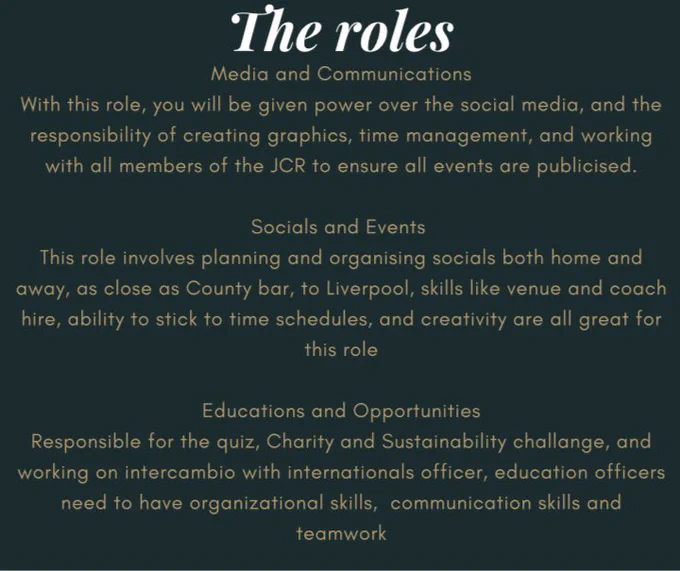 The roles

Media and Communications

With this role, you will be given power over the social media, and the responsibility of creating graphics, time management, and working with all members of the JCR to ensure all events are publicised.

Socials and Events

This role involves planning and organising socials both home and away, as close as County bar, to Liverpool, skills like venue and coach hire, ability to stick to time schedules, and creativity are all great for this role

Educations and Opportunities

Responsible for the quiz, Charity and Sustainability challange, and working on intercambio with internationals officer, education officers need to have organizational skills, communication skills and teamwork